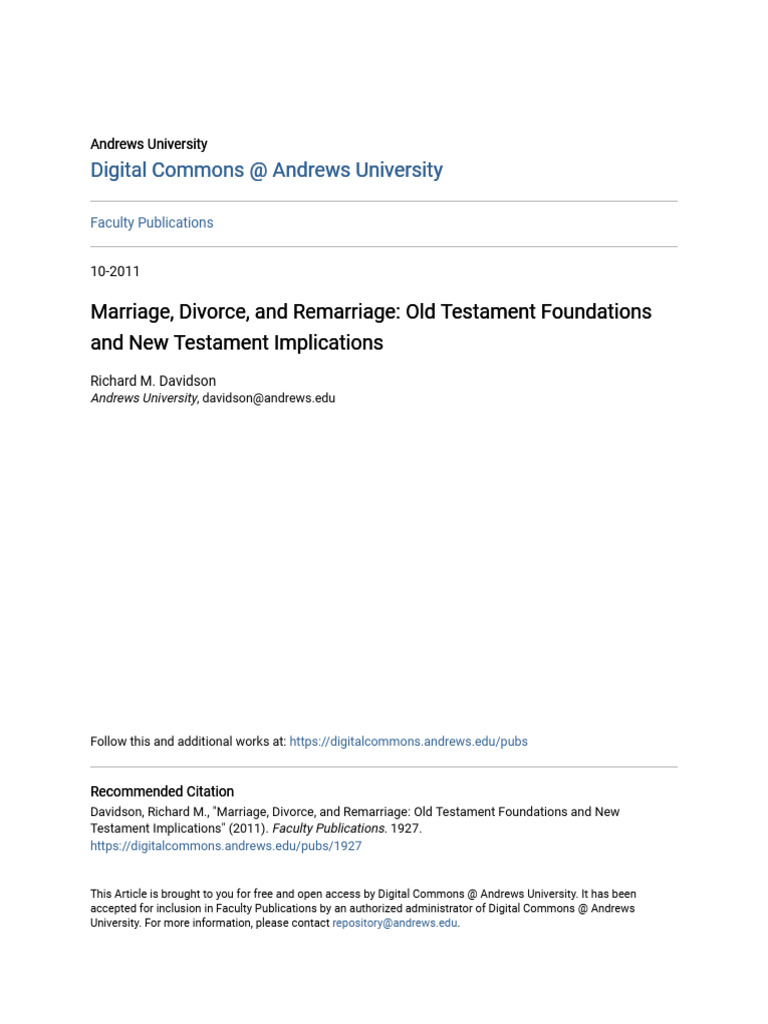 Andrews University
Digital Commons @ Andrews University

Faculty Publications

10-2011

Marriage, Divorce, and Remarriage: Old Testament Foundations and New Testament Implications

Richard M. Davidson
Andrews University, davidson@andrews.edu

Follow this and additional works at: https://digitalcommons.andrews.edu/pubs

Recommended Citation
Davidson, Richard M., "Marriage, Divorce, and Remarriage: Old Testament Foundations and New Testament Implications" (2011). Faculty Publications. 1927.
https://digitalcommons.andrews.edu/pubs/1927

This Article is brought to you for free and open access by Digital Commons @ Andrews University. It has been accepted for inclusion in Faculty Publications by an authorized administrator of Digital Commons @ Andrews University. For more information, please contact repository@andrews.edu.